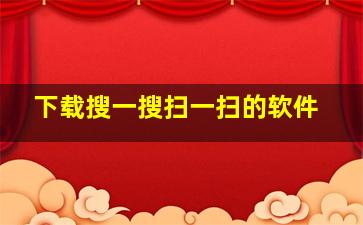 下载搜一搜扫一扫的软件